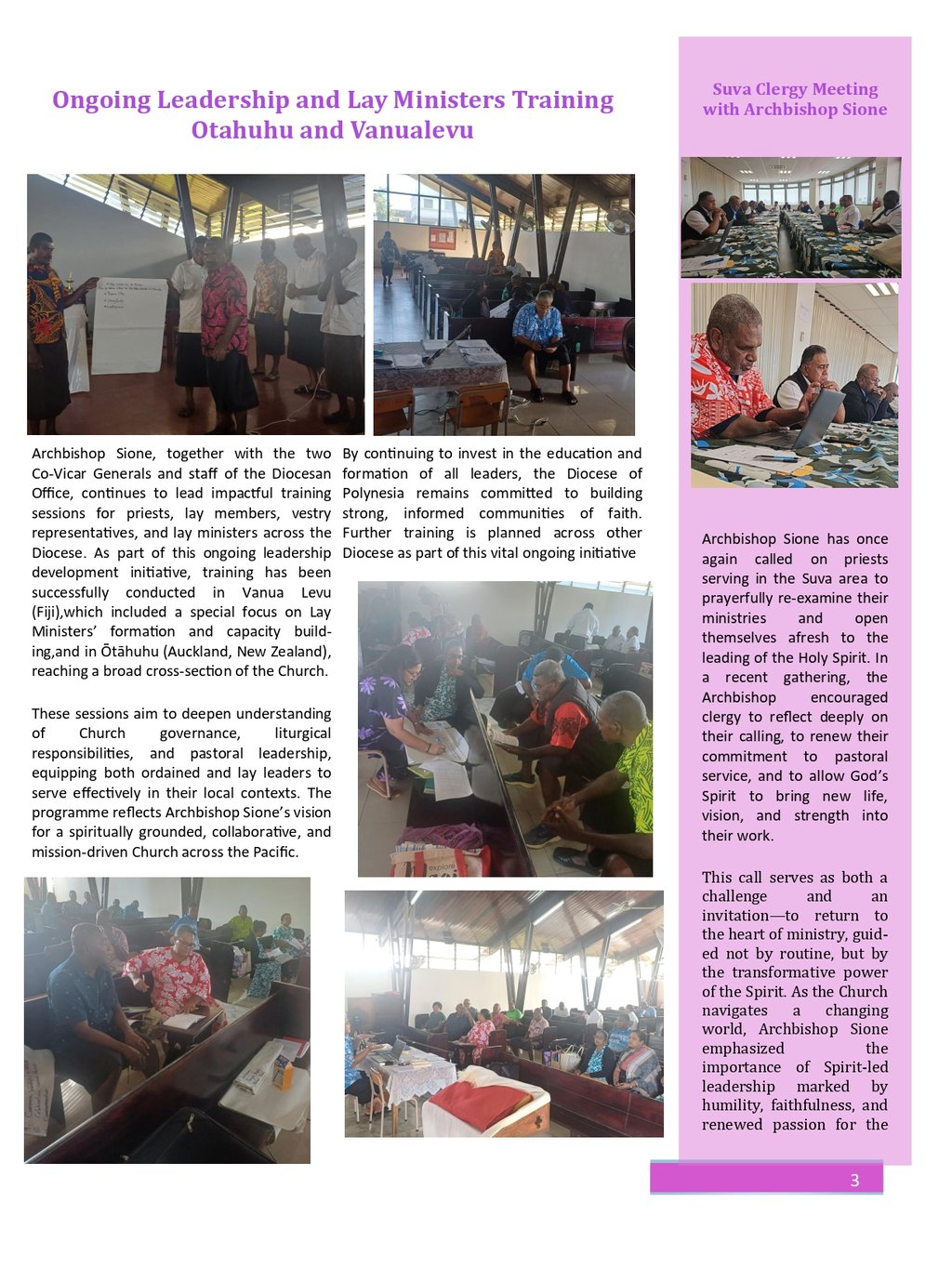 Ongoing Leadership and Lay Ministers Training Otahuhu and Vanualevu

Archbishop Sione, together with the two Co-Vicar Generals and staff of the Diocesan Office, continues to lead impactful training sessions for priests, lay members, vestry representatives, and lay ministers across the Diocese. As part of this ongoing leadership development initiative, training has been successfully conducted in Vanua Levu (Fiji),which included a special focus on Lay Ministers' formation and capacity building,and in Ōtāhuhu (Auckland, New Zealand), reaching a broad cross-section of the Church.

These sessions aim to deepen understanding of Church governance, liturgical responsibilities, and pastoral leadership, equipping both ordained and lay leaders to serve effectively in their local contexts. The programme reflects Archbishop Sione's vision for a spiritually grounded, collaborative, and mission-driven Church across the Pacific.

By continuing to invest in the education and formation of all leaders, the Diocese of Polynesia remains committed to building strong, informed communities of faith. Further training is planned across other Diocese as part of this vital ongoing initiative

Suva Clergy Meeting with Archbishop Sione

Archbishop Sione has once again called on priests serving in the Suva area to prayerfully re-examine their ministries and open themselves afresh to the leading of the Holy Spirit. In a recent gathering, the Archbishop encouraged clergy to reflect deeply on their calling, to renew their commitment to pastoral service, and to allow God's Spirit to bring new life, vision, and strength into their work.

This call serves as both a challenge and an invitation—to return to the heart of ministry, guided not by routine, but by the transformative power of the Spirit. As the Church navigates a changing world, Archbishop Sione emphasized the importance of Spirit-led leadership marked by humility, faithfulness, and renewed passion for the

3